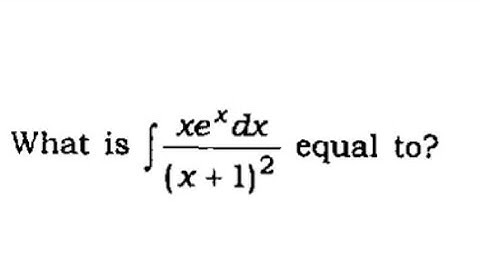 What is $\int \frac{xe^x dx}{(x+1)^2}$ equal to?